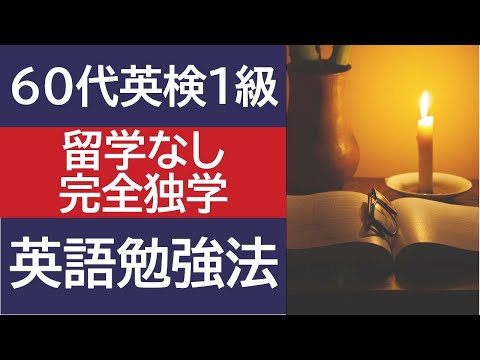 60代英検1級

留学なし
完全独学

英語勉強法